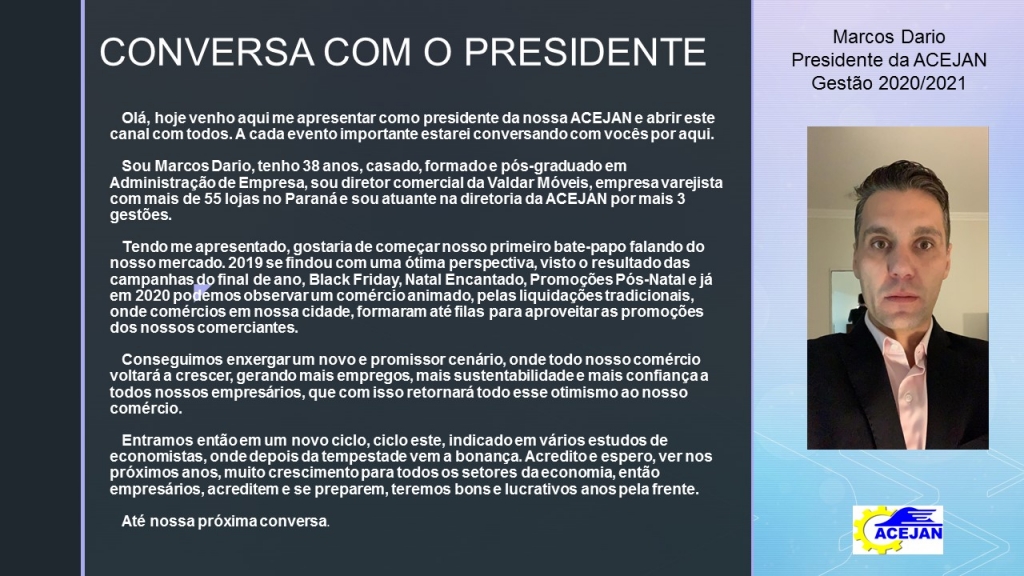 CONVERSA COM O PRESIDENTE

Olá, hoje venho aqui me apresentar como presidente da nossa ACEJAN e abrir este canal com todos. A cada evento importante estarei conversando com vocês por aqui.

Sou Marcos Dario, tenho 38 anos, casado, formado e pós-graduado em Administração de Empresa, sou diretor comercial da Valdar Móveis, empresa varejista com mais de 55 lojas no Paraná e sou atuante na diretoria da ACEJAN por mais 3 gestões.

Tendo me apresentado, gostaria de começar nosso primeiro bate-papo falando do nosso mercado. 2019 se findou com uma ótima perspectiva, visto o resultado das campanhas do final de ano, Black Friday, Natal Encantado, Promoções Pós-Natal e já em 2020 podemos observar um comércio animado, pelas liquidações tradicionais, onde comércios em nossa cidade, formaram até filas para aproveitar as promoções dos nossos comerciantes.

Conseguimos enxergar um novo e promissor cenário, onde todo nosso comércio voltará a crescer, gerando mais empregos, mais sustentabilidade e mais confiança a todos nossos empresários, que com isso retornará todo esse otimismo ao nosso comércio.

Entramos então em um novo ciclo, ciclo este, indicado em vários estudos de economistas, onde depois da tempestade vem a bonança. Acredito e espero, ver nos próximos anos, muito crescimento para todos os setores da economia, então empresários, acreditem e se preparem, teremos bons e lucrativos anos pela frente.

Até nossa próxima conversa.

Marcos Dario
Presidente da ACEJAN
Gestão 2020/2021

ACEJAN